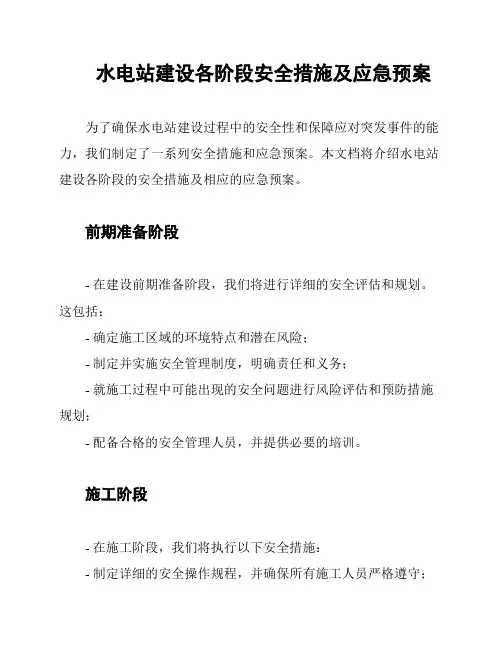 水电站建设各阶段安全措施及应急预案

为了确保水电站建设过程中的安全性和保障应对突发事件的能力，我们制定了一系列安全措施和应急预案。本文档将介绍水电站建设各阶段的安全措施及相应的应急预案。

前期准备阶段

- 在建设前期准备阶段，我们将进行详细的安全评估和规划。这包括：

- 确定施工区域的环境特点和潜在风险；

- 制定并实施安全管理制度，明确责任和义务；

- 就施工过程中可能出现的安全问题进行风险评估和预防措施规划；

- 配备合格的安全管理人员，并提供必要的培训。

施工阶段

- 在施工阶段，我们将执行以下安全措施：

- 制定详细的安全操作规程，并确保所有施工人员严格遵守；